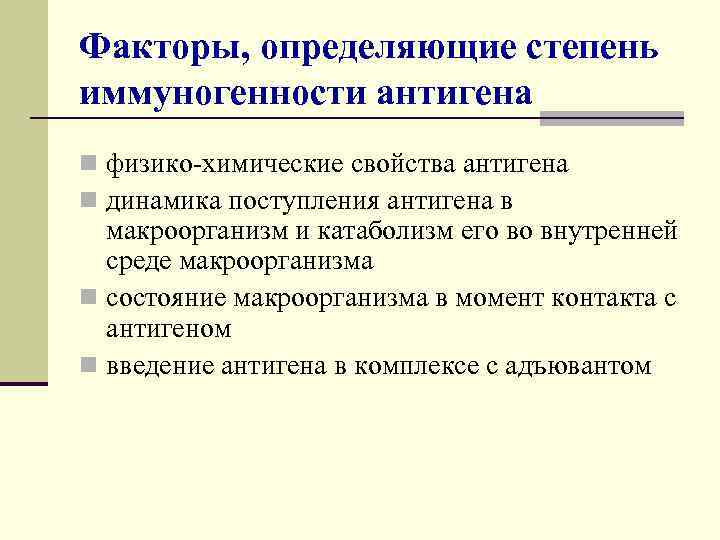 Факторы, определяющие степень иммуногенности антигена

физико-химические свойства антигена

динамика поступления антигена в макроорганизм и катаболизм его во внутренней среде макроорганизма

состояние макроорганизма в момент контакта с антигеном

введение антигена в комплексе с адъювантом